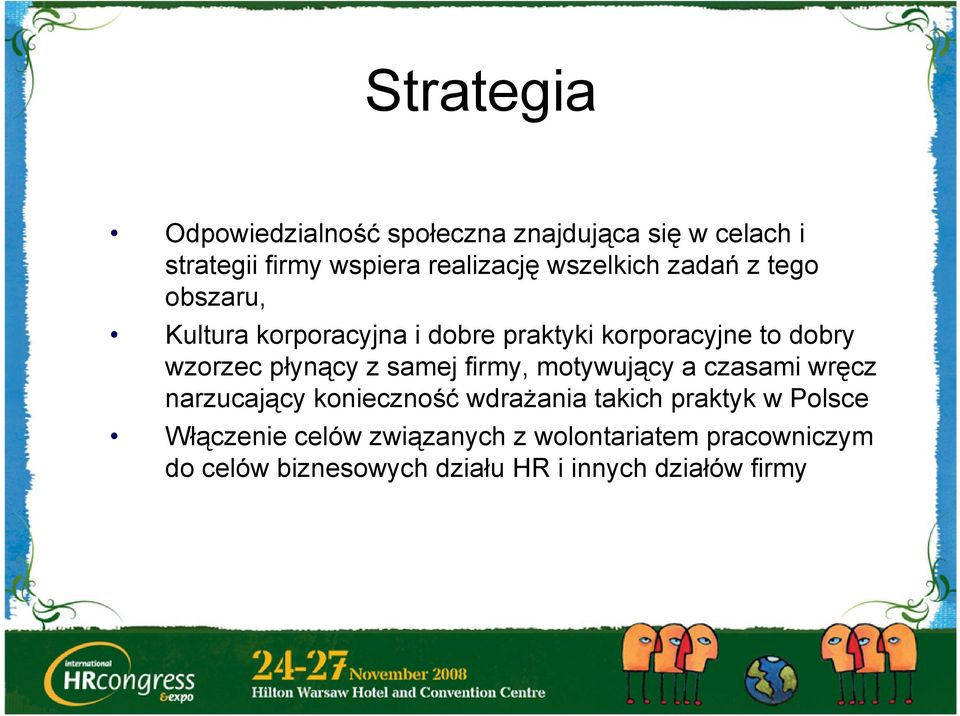 Strategia

• Odpowiedzialność społeczna znajdująca się w celach i strategii firmy wspiera realizację wszelkich zadań z tego obszaru,
• Kultura korporacyjna i dobre praktyki korporacyjne to dobry wzorzec płynący z samej firmy, motywujący a czasami wręcz narzucający konieczność wdrażania takich praktyk w Polsce
• Włączenie celów związanych z wolontariatem pracowniczym do celów biznesowych działu HR i innych działów firmy

international HRcongress &expo

24-27 November 2008
Hilton Warsaw Hotel and Convention Centre